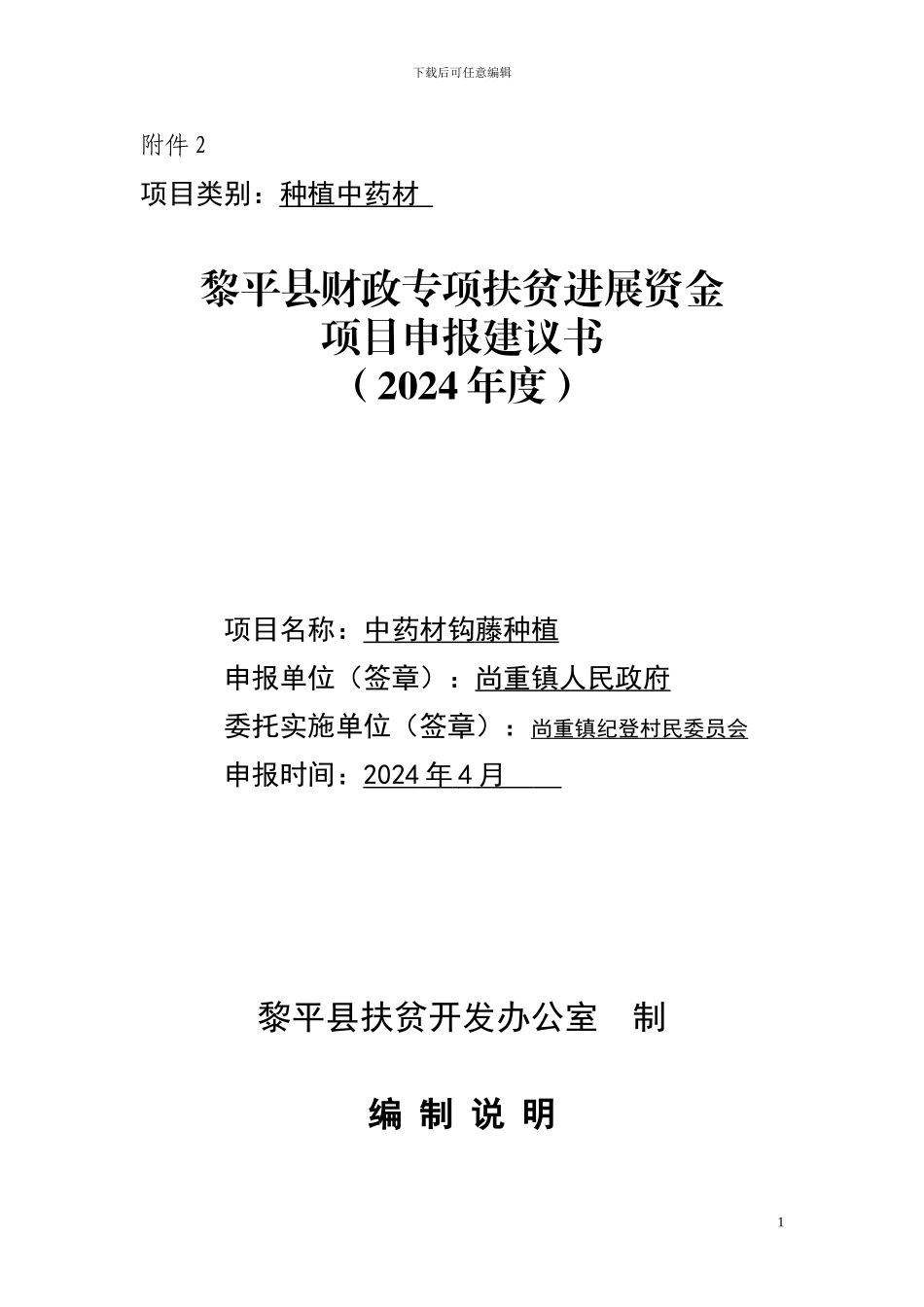 下载后可任意编辑

附件 2

项目类别：种植中药材

黎平县财政专项扶贫进展资金
项目申报建议书
（2024 年度）

项目名称：中药材钩藤种植

申报单位（签章）：尚重镇人民政府

委托实施单位（签章）：尚重镇纪登村民委员会

申报时间：2024 年 4 月

黎平县扶贫开发办公室　制

编 制 说 明

1